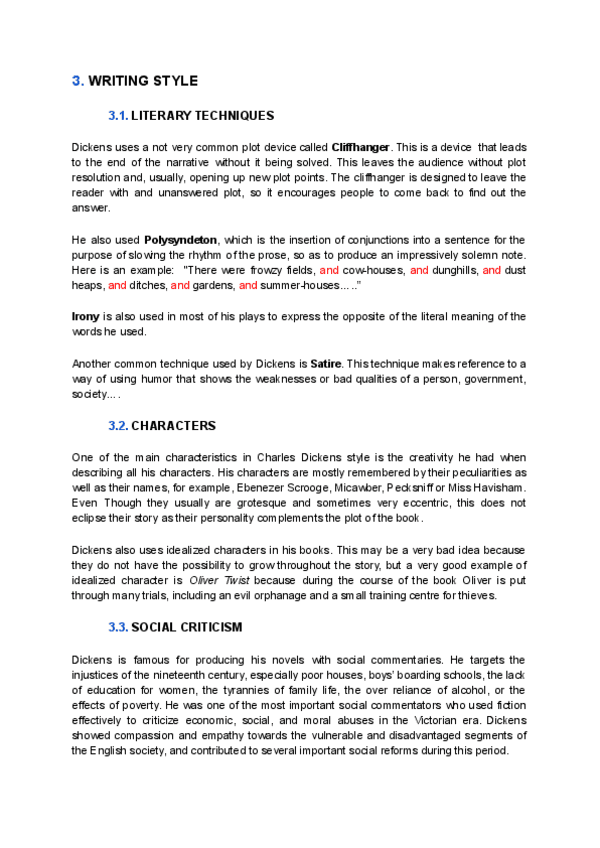 3. WRITING STYLE

3.1. LITERARY TECHNIQUES

Dickens uses a not very common plot device called Cliffhanger. This is a device that leads to the end of the narrative without it being solved. This leaves the audience without plot resolution and, usually, opening up new plot points. The cliffhanger is designed to leave the reader with and unanswered plot, so it encourages people to come back to find out the answer.

He also used Polysyndeton, which is the insertion of conjunctions into a sentence for the purpose of slowing the rhythm of the prose, so as to produce an impressively solemn note. Here is an example: "There were frowzy fields, and cow-houses, and dunghills, and dust heaps, and ditches, and gardens, and summer-houses….."

Irony is also used in most of his plays to express the opposite of the literal meaning of the words he used.

Another common technique used by Dickens is Satire. This technique makes reference to a way of using humor that shows the weaknesses or bad qualities of a person, government, society….

3.2. CHARACTERS

One of the main characteristics in Charles Dickens style is the creativity he had when describing all his characters. His characters are mostly remembered by their peculiarities as well as their names, for example, Ebenezer Scrooge, Micawber, Pecksniff or Miss Havisham. Even Though they usually are grotesque and sometimes very eccentric, this does not eclipse their story as their personality complements the plot of the book.

Dickens also uses idealized characters in his books. This may be a very bad idea because they do not have the possibility to grow throughout the story, but a very good example of idealized character is Oliver Twist because during the course of the book Oliver is put through many trials, including an evil orphanage and a small training centre for thieves.

3.3. SOCIAL CRITICISM

Dickens is famous for producing his novels with social commentaries. He targets the injustices of the nineteenth century, especially poor houses, boys' boarding schools, the lack of education for women, the tyrannies of family life, the over reliance of alcohol, or the effects of poverty. He was one of the most important social commentators who used fiction effectively to criticize economic, social, and moral abuses in the Victorian era. Dickens showed compassion and empathy towards the vulnerable and disadvantaged segments of the English society, and contributed to several important social reforms during this period.